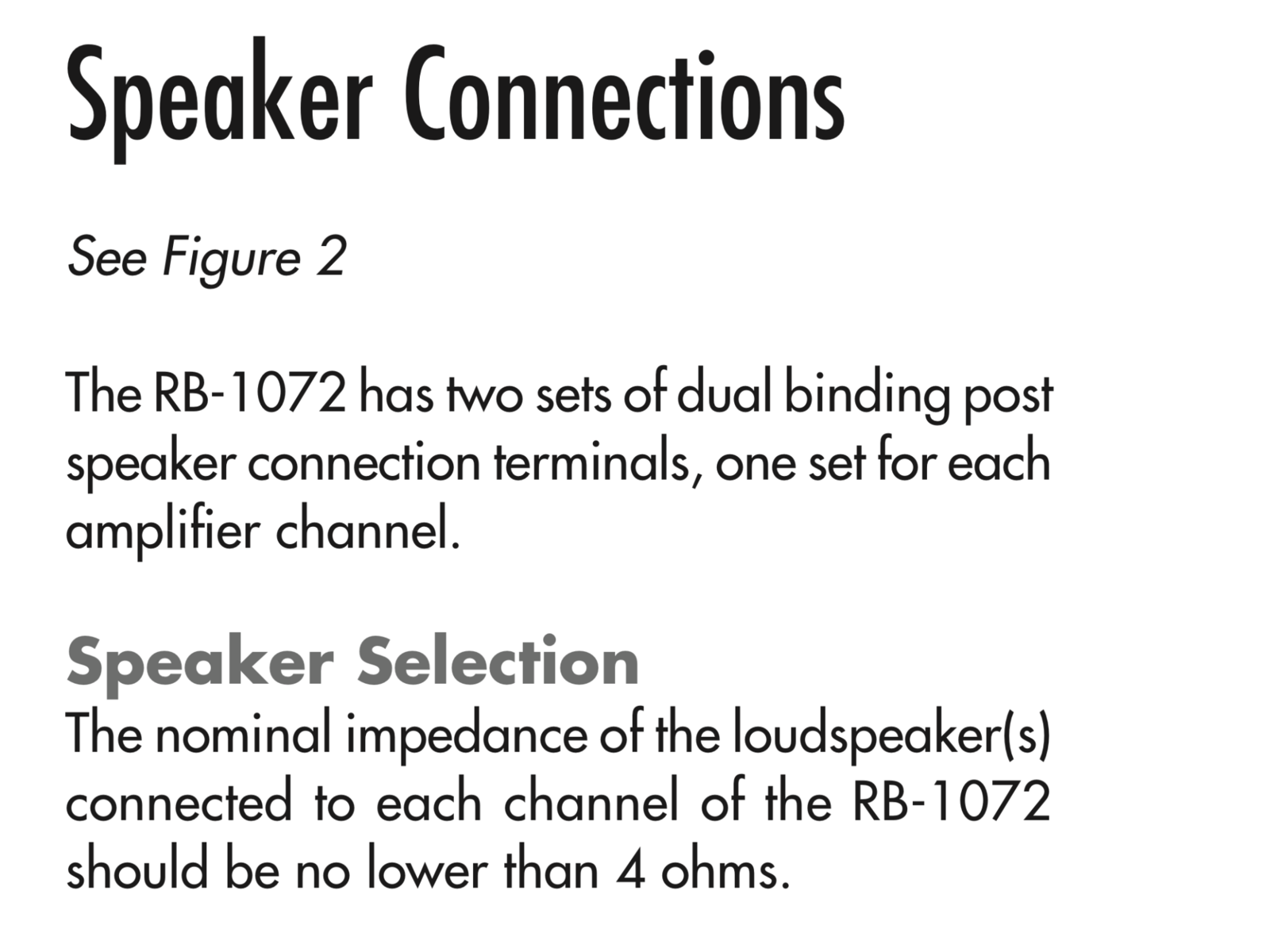 Speaker Connections

See Figure 2

The RB-1072 has two sets of dual binding post speaker connection terminals, one set for each amplifier channel.

Speaker Selection

The nominal impedance of the loudspeaker(s) connected to each channel of the RB-1072 should be no lower than 4 ohms.